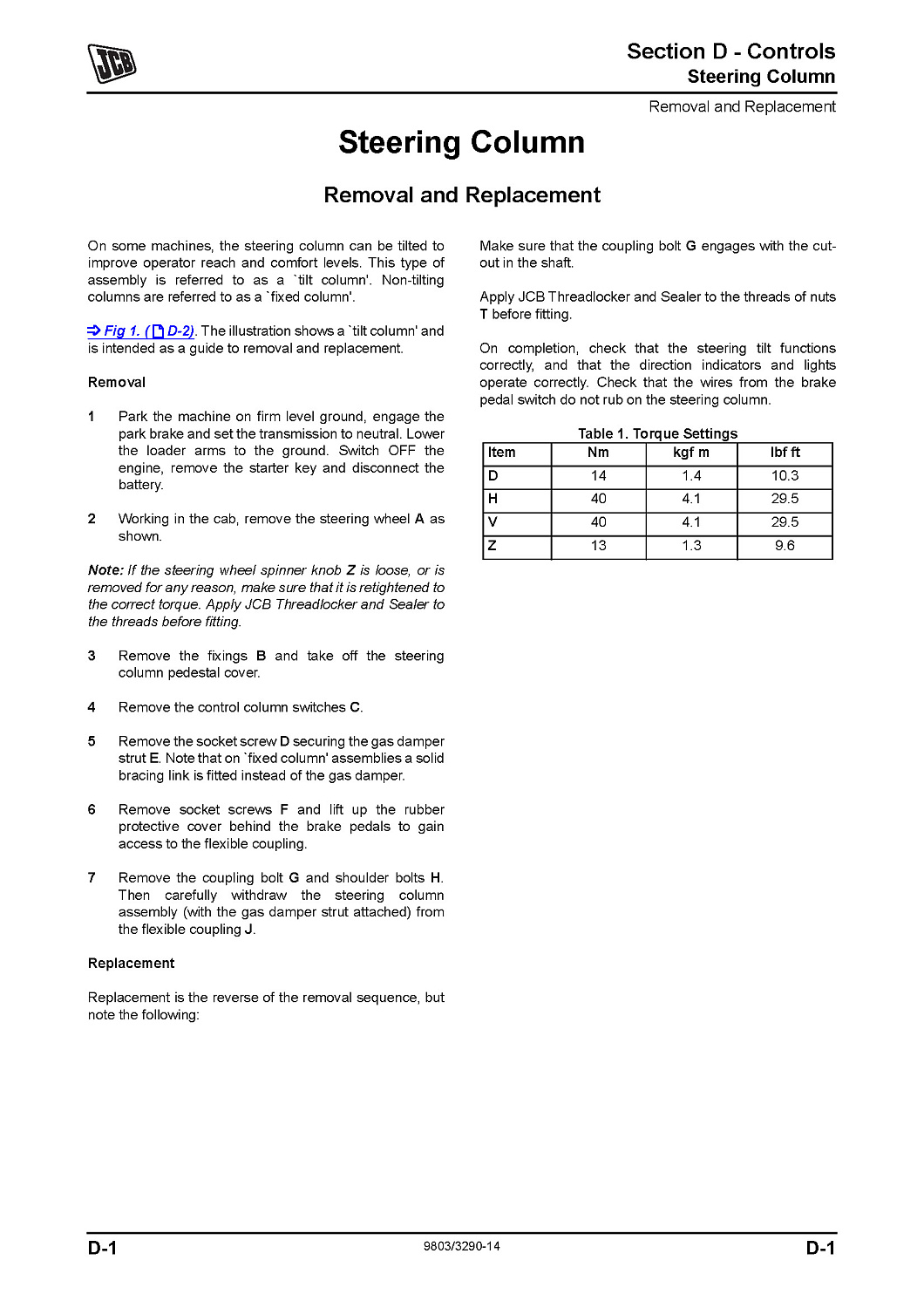 JCB

Section D - Controls
Steering Column

Removal and Replacement

Steering Column

Removal and Replacement

On some machines, the steering column can be tilted to improve operator reach and comfort levels. This type of assembly is referred to as a `tilt column'. Non-tilting columns are referred to as a `fixed column'.

⇒ Fig 1. ( D-2). The illustration shows a `tilt column' and is intended as a guide to removal and replacement.

Removal

1 Park the machine on firm level ground, engage the park brake and set the transmission to neutral. Lower the loader arms to the ground. Switch OFF the engine, remove the starter key and disconnect the battery.

2 Working in the cab, remove the steering wheel A as shown.

Note: If the steering wheel spinner knob Z is loose, or is removed for any reason, make sure that it is retightened to the correct torque. Apply JCB Threadlocker and Sealer to the threads before fitting.

3 Remove the fixings B and take off the steering column pedestal cover.

4 Remove the control column switches C.

5 Remove the socket screw D securing the gas damper strut E. Note that on `fixed column' assemblies a solid bracing link is fitted instead of the gas damper.

6 Remove socket screws F and lift up the rubber protective cover behind the brake pedals to gain access to the flexible coupling.

7 Remove the coupling bolt G and shoulder bolts H. Then carefully withdraw the steering column assembly (with the gas damper strut attached) from the flexible coupling J.

Replacement

Replacement is the reverse of the removal sequence, but note the following:

Make sure that the coupling bolt G engages with the cut-out in the shaft.

Apply JCB Threadlocker and Sealer to the threads of nuts T before fitting.

On completion, check that the steering tilt functions correctly, and that the direction indicators and lights operate correctly. Check that the wires from the brake pedal switch do not rub on the steering column.

Table 1. Torque Settings

| Item | Nm | kgf m | lbf ft |
|---|---|---|---|
| D | 14 | 1.4 | 10.3 |
| H | 40 | 4.1 | 29.5 |
| V | 40 | 4.1 | 29.5 |
| Z | 13 | 1.3 | 9.6 |

D-1 9803/3290-14 D-1